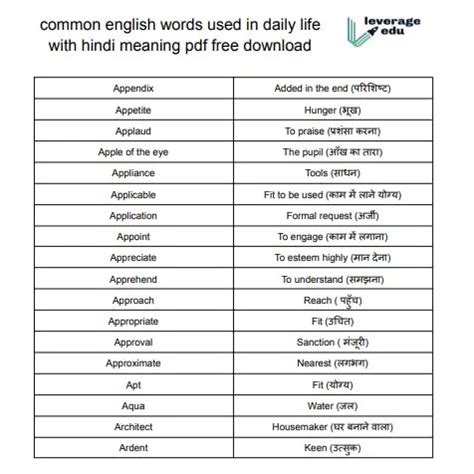 common english words used in daily life with hindi meaning pdf free download

leverage edu

| Appendix | Added in the end (परिशिष्ट) |
|---|---|
| Appetite | Hunger (भूख) |
| Applaud | To praise (प्रशंसा करना) |
| Apple of the eye | The pupil (आँख का तारा) |
| Appliance | Tools (साधन) |
| Applicable | Fit to be used (काम में लाने योग्य) |
| Application | Formal request (अर्जी) |
| Appoint | To engage (काम में लगाना) |
| Appreciate | To esteem highly (मान देना) |
| Apprehend | To understand (समझना) |
| Approach | Reach ( पहुँच) |
| Appropriate | Fit (उचित) |
| Approval | Sanction ( मंजूरी) |
| Approximate | Nearest (लगभग) |
| Apt | Fit (योग्य) |
| Aqua | Water (जल) |
| Architect | Housemaker (घर बनाने वाला) |
| Ardent | Keen (उत्सुक) |